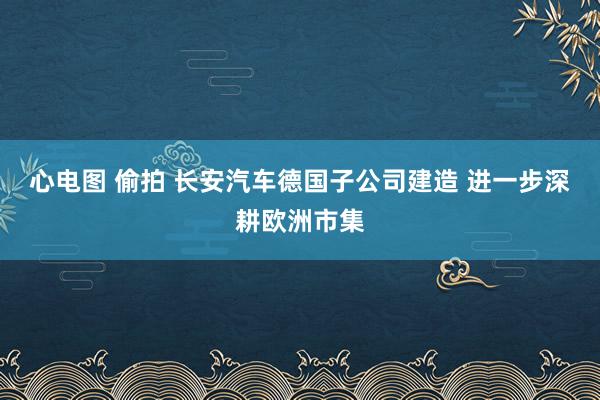 心电图 偷拍 长安汽车德国子公司建造 进一步深耕欧洲市集